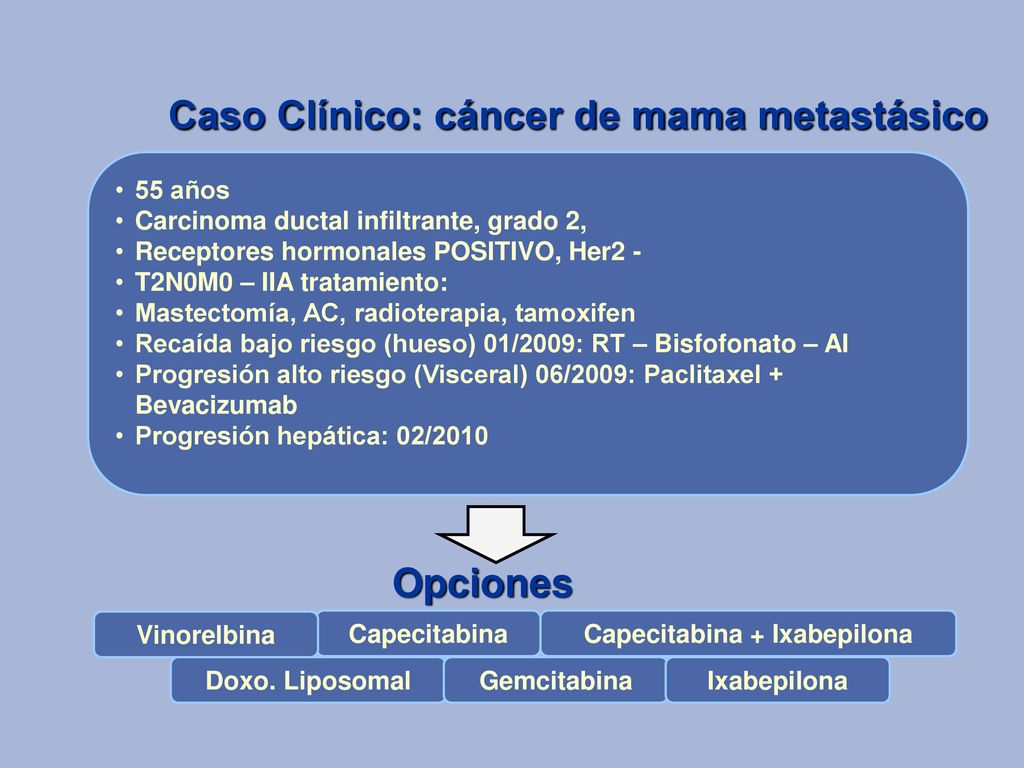 Caso Clínico: cáncer de mama metastásico

• 55 años
• Carcinoma ductal infiltrante, grado 2,
• Receptores hormonales POSITIVO, Her2 -
• T2N0M0 – IIA tratamiento:
• Mastectomía, AC, radioterapia, tamoxifen
• Recaída bajo riesgo (hueso) 01/2009: RT – Bisfofonato – AI
• Progresión alto riesgo (Visceral) 06/2009: Paclitaxel + Bevacizumab
• Progresión hepática: 02/2010

Opciones

Vinorelbina
Capecitabina
Capecitabina + Ixabepilona
Doxo. Liposomal
Gemcitabina
Ixabepilona